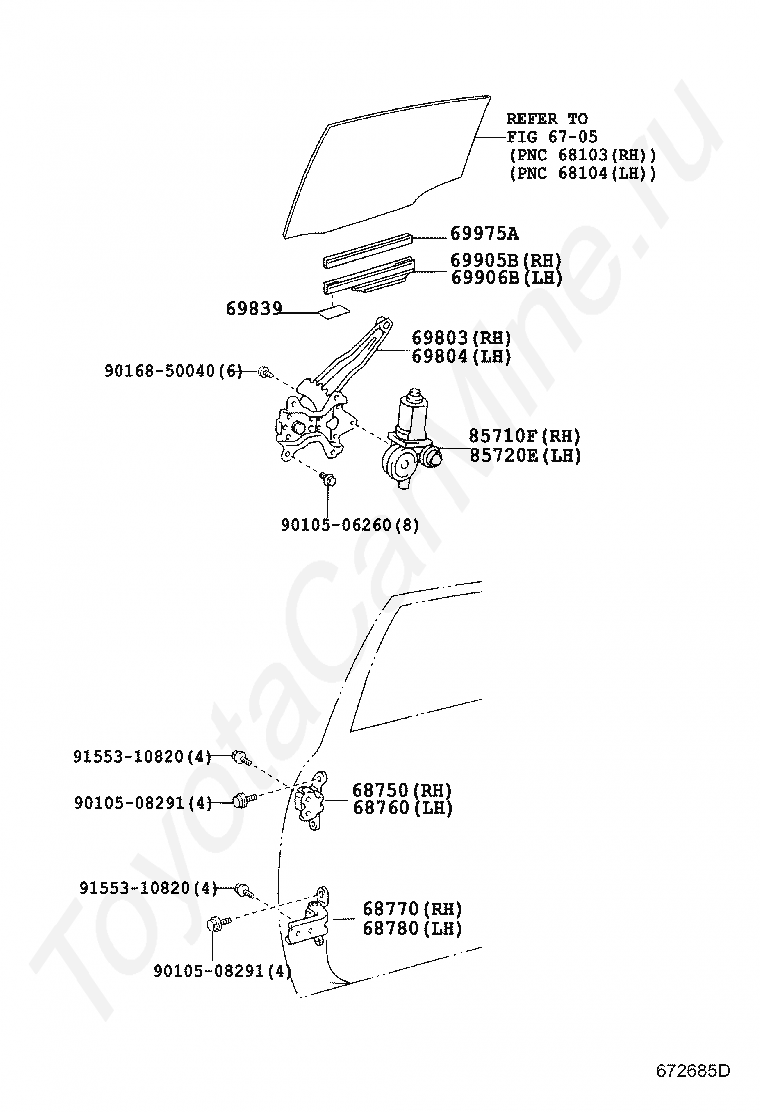 REFER TO
FIG 67-05
(PNC 68103(RH))
(PNC 68104(LH))

69975A

69905B(RH)
69906B(LH)

69839

69803(RH)
69804(LH)

90168-50040(6)

85710F(RH)
85720E(LH)

90105-06260(8)

91553-10820(4)

90105-08291(4)

68750(RH)
68760(LH)

91553-10820(4)

68770(RH)
68780(LH)

90105-08291(4)

ToyotaCarMine.ru

672685D